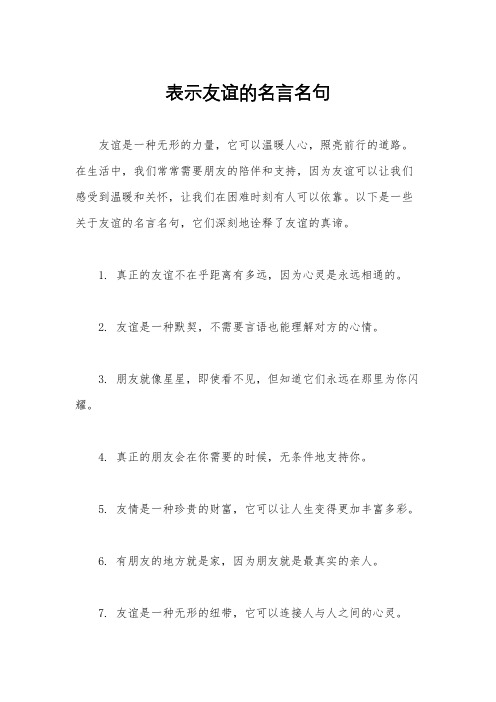 表示友谊的名言名句

友谊是一种无形的力量，它可以温暖人心，照亮前行的道路。在生活中，我们常常需要朋友的陪伴和支持，因为友谊可以让我们感受到温暖和关怀，让我们在困难时刻有人可以依靠。以下是一些关于友谊的名言名句，它们深刻地诠释了友谊的真谛。

1. 真正的友谊不在乎距离有多远，因为心灵是永远相通的。

2. 友谊是一种默契，不需要言语也能理解对方的心情。

3. 朋友就像星星，即使看不见，但知道它们永远在那里为你闪耀。

4. 真正的朋友会在你需要的时候，无条件地支持你。

5. 友情是一种珍贵的财富，它可以让人生变得更加丰富多彩。

6. 有朋友的地方就是家，因为朋友就是最真实的亲人。

7. 友谊是一种无形的纽带，它可以连接人与人之间的心灵。